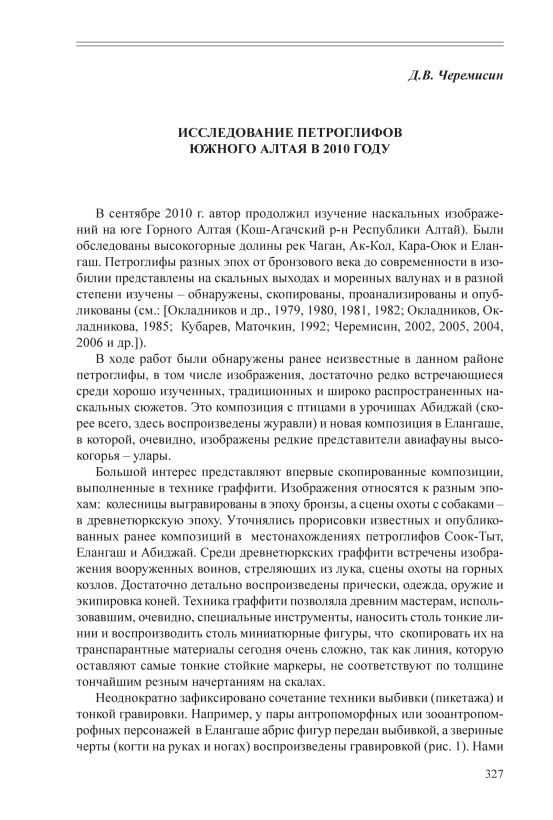 Д.В. Черемисин

ИССЛЕДОВАНИЕ ПЕТРОГЛИФОВ ЮЖНОГО АЛТАЯ В 2010 ГОДУ

В сентябре 2010 г. автор продолжил изучение наскальных изображений на юге Горного Алтая (Кош-Агачский р-н Республики Алтай). Были обследованы высокогорные долины рек Чаган, Ак-Кол, Кара-Оюк и Елангаш. Петроглифы разных эпох от бронзового века до современности в изобилии представлены на скальных выходах и моренных валунах и в разной степени изучены – обнаружены, скопированы, проанализированы и опубликованы (см.: [Окладников и др., 1979, 1980, 1981, 1982; Окладников, Окладникова, 1985; Кубарев, Маточкин, 1992; Черемисин, 2002, 2005, 2004, 2006 и др.]).

В ходе работ были обнаружены ранее неизвестные в данном районе петроглифы, в том числе изображения, достаточно редко встречающиеся среди хорошо изученных, традиционных и широко распространенных наскальных сюжетов. Это композиция с птицами в урочищах Абиджай (скорее всего, здесь воспроизведены журавли) и новая композиция в Елангаше, в которой, очевидно, изображены редкие представители авиафауны высокогорья – улары.

Большой интерес представляют впервые скопированные композиции, выполненные в технике граффити. Изображения относятся к разным эпохам: колесницы выгравированы в эпоху бронзы, а сцены охоты с собаками – в древнетюркскую эпоху. Уточнялись прорисовки известных и опубликованных ранее композиций в местонахождениях петроглифов Соок-Тыт, Елангаш и Абиджай. Среди древнетюркских граффити встречены изображения вооруженных воинов, стреляющих из лука, сцены охоты на горных козлов. Достаточно детально воспроизведены прически, одежда, оружие и экипировка коней. Техника граффити позволяла древним мастерам, использовавшим, очевидно, специальные инструменты, наносить столь тонкие линии и воспроизводить столь миниатюрные фигуры, что скопировать их на транспарантные материалы сегодня очень сложно, так как линия, которую оставляют самые тонкие стойкие маркеры, не соответствуют по толщине тончайшим резным начертаниям на скалах.

Неоднократно зафиксировано сочетание техники выбивки (пикетажа) и тонкой гравировки. Например, у пары антропоморфных или зооантропоморфных персонажей в Елангаше абрис фигур передан выбивкой, а звериные черты (когти на руках и ногах) воспроизведены гравировкой (рис. 1). Нами

327